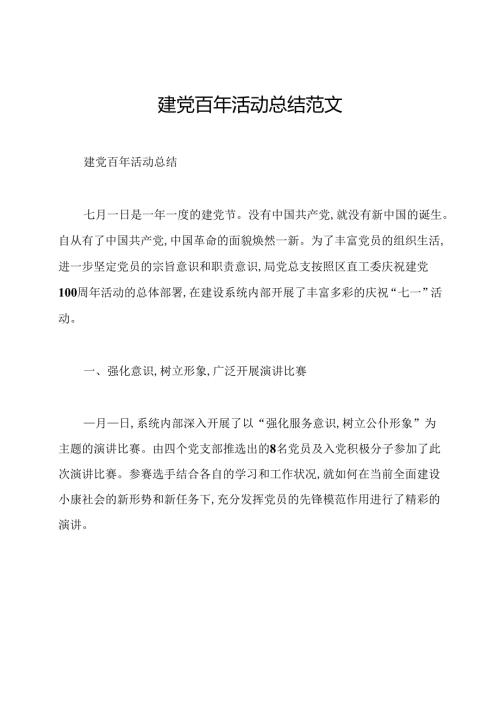 建党百年活动总结范文

建党百年活动总结

七月一日是一年一度的建党节。没有中国共产党，就没有新中国的诞生。自从有了中国共产党，中国革命的面貌焕然一新。为了丰富党员的组织生活，进一步坚定党员的宗旨意识和职责意识，局党总支按照区直工委庆祝建党100周年活动的总体部署，在建设系统内部开展了丰富多彩的庆祝“七一”活动。

一、强化意识，树立形象，广泛开展演讲比赛

一月一日，系统内部深入开展了以“强化服务意识，树立公仆形象”为主题的演讲比赛。由四个党支部推选出的8名党员及入党积极分子参加了此次演讲比赛。参赛选手结合各自的学习和工作状况，就如何在当前全面建设小康社会的新形势和新任务下，充分发挥党员的先锋模范作用进行了精彩的演讲。